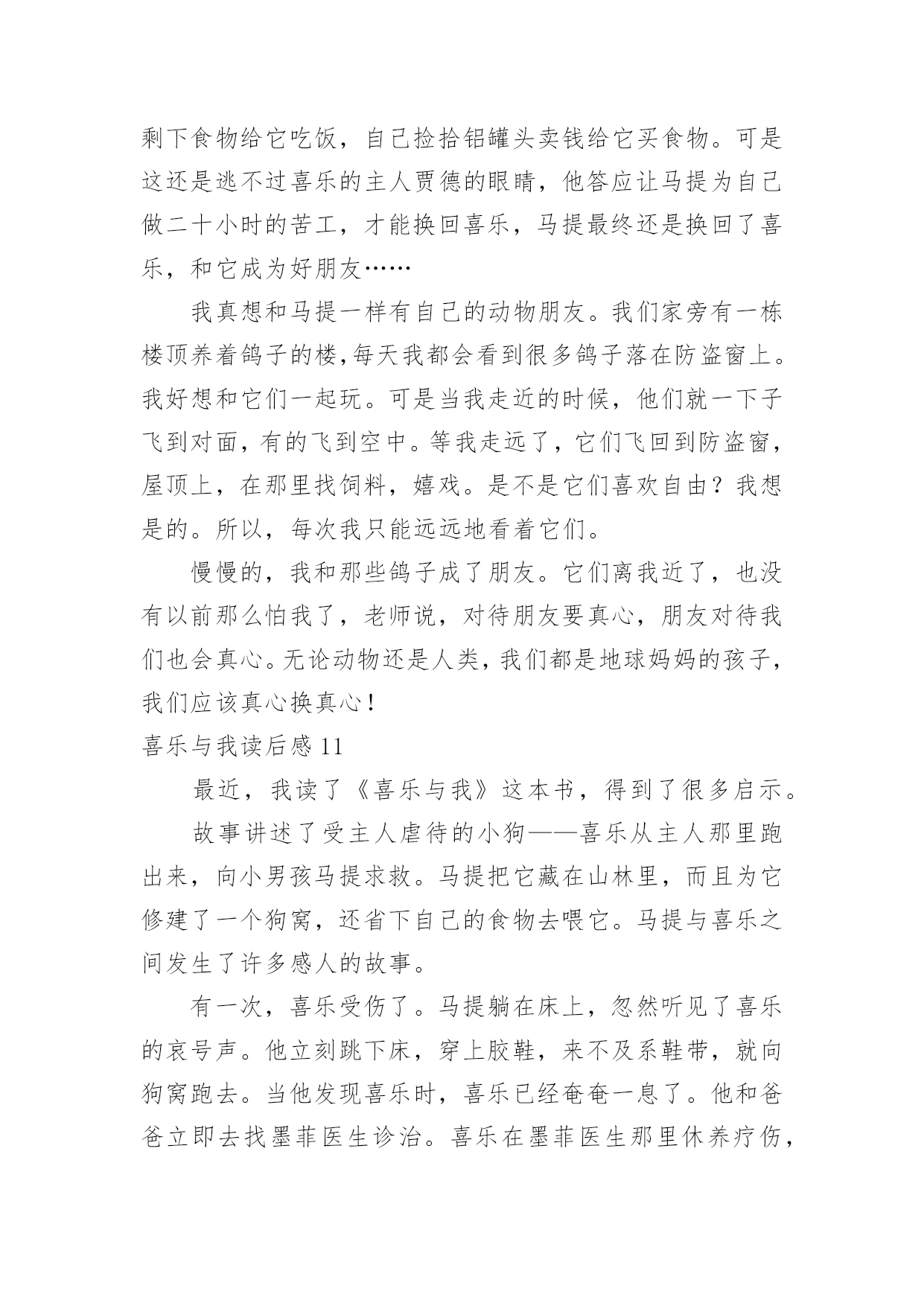 剩下食物给它吃饭，自己捡拾铝罐头卖钱给它买食物。可是这还是逃不过喜乐的主人贾德的眼睛，他答应让马提为自己做二十小时的苦工，才能换回喜乐，马提最终还是换回了喜乐，和它成为好朋友……

我真想和马提一样有自己的动物朋友。我们家旁有一栋楼顶养着鸽子的楼，每天我都会看到很多鸽子落在防盗窗上。我好想和它们一起玩。可是当我走近的时候，他们就一下子飞到对面，有的飞到空中。等我走远了，它们飞回到防盗窗，屋顶上，在那里找饲料，嬉戏。是不是它们喜欢自由？我想是的。所以，每次我只能远远地看着它们。

慢慢的，我和那些鸽子成了朋友。它们离我近了，也没有以前那么怕我了，老师说，对待朋友要真心，朋友对待我们也会真心。无论动物还是人类，我们都是地球妈妈的孩子，我们应该真心换真心！

喜乐与我读后感 11

最近，我读了《喜乐与我》这本书，得到了很多启示。

故事讲述了受主人虐待的小狗——喜乐从主人那里跑出来，向小男孩马提求救。马提把它藏在山林里，而且为它修建了一个狗窝，还省下自己的食物去喂它。马提与喜乐之间发生了许多感人的故事。

有一次，喜乐受伤了。马提躺在床上，忽然听见了喜乐的哀号声。他立刻跳下床，穿上胶鞋，来不及系鞋带，就向狗窝跑去。当他发现喜乐时，喜乐已经奄奄一息了。他和爸爸立即去找墨菲医生诊治。喜乐在墨菲医生那里休养疗伤，